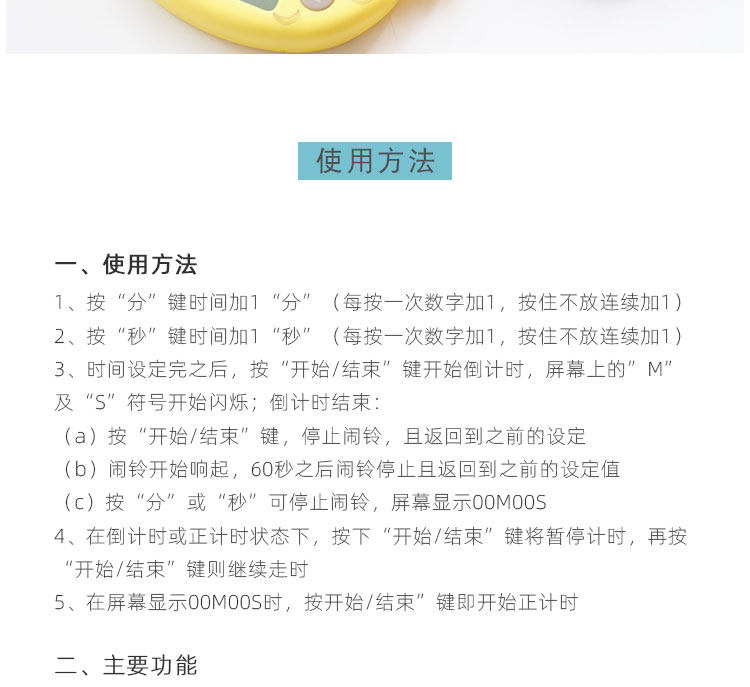 使用方法

一、使用方法

1、按“分”键时间加1“分”（每按一次数字加1，按住不放连续加1）

2、按“秒”键时间加1“秒”（每按一次数字加1，按住不放连续加1）

3、时间设定完之后，按“开始/结束”键开始倒计时，屏幕上的”M”及“S”符号开始闪烁；倒计时结束：

（a）按“开始/结束”键，停止闹铃，且返回到之前的设定

（b）闹铃开始响起，60秒之后闹铃停止且返回到之前的设定值

（c）按“分”或“秒”可停止闹铃，屏幕显示00M00S

4、在倒计时或正计时状态下，按下“开始/结束”键将暂停计时，再按“开始/结束”键则继续走时

5、在屏幕显示00M00S时，按开始/结束”键即开始正计时

二、主要功能